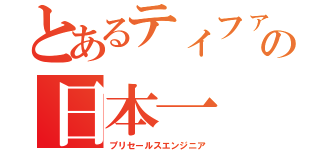 とあるティファの
日本一
プリセールスエンジニア